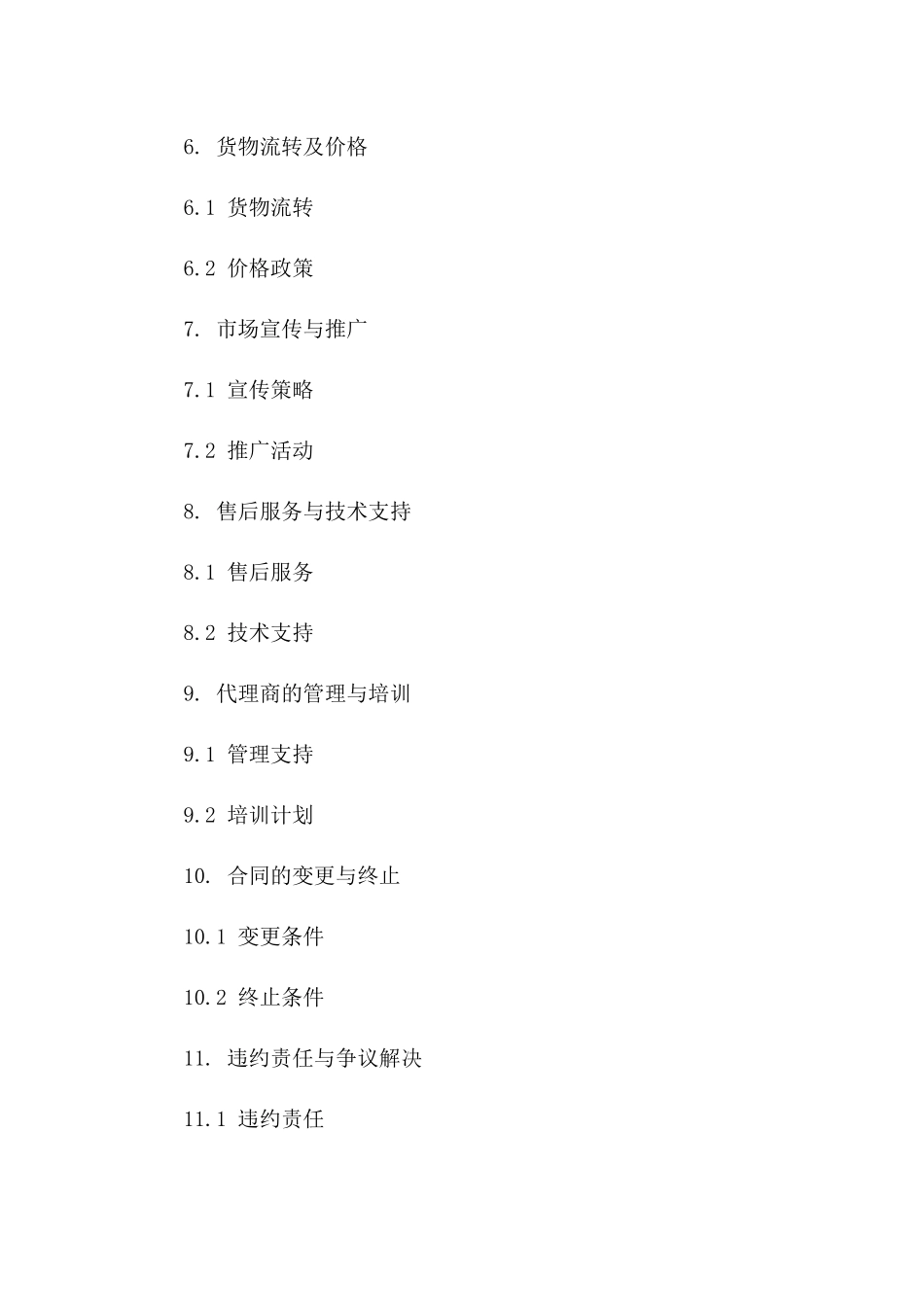 6. 货物流转及价格

6.1 货物流转

6.2 价格政策

7. 市场宣传与推广

7.1 宣传策略

7.2 推广活动

8. 售后服务与技术支持

8.1 售后服务

8.2 技术支持

9. 代理商的管理与培训

9.1 管理支持

9.2 培训计划

10. 合同的变更与终止

10.1 变更条件

10.2 终止条件

11. 违约责任与争议解决

11.1 违约责任